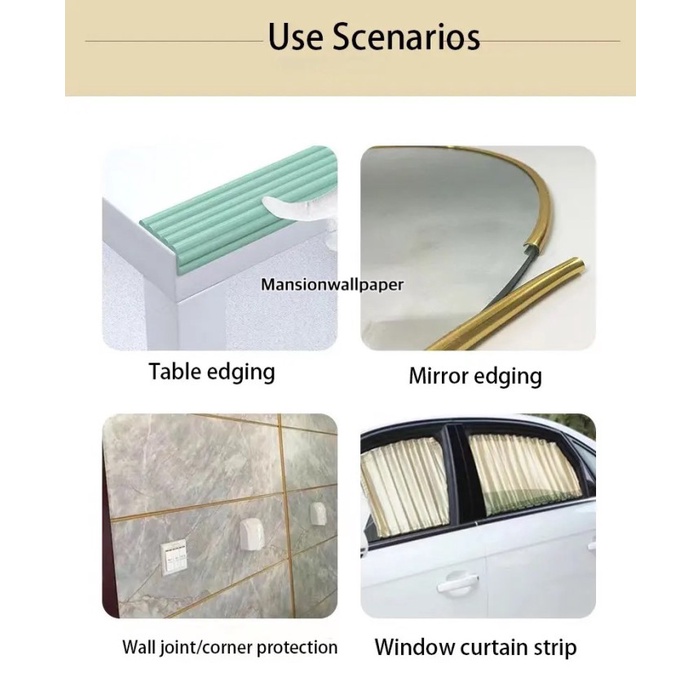 Use Scenarios

Table edging

Mirror edging

Wall joint/corner protection

Window curtain strip

Mansionwallpaper